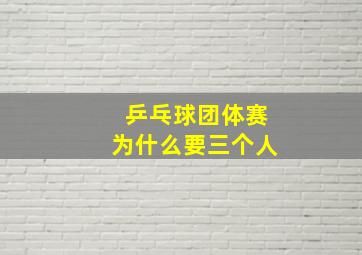 乒乓球团体赛
为什么要三个人